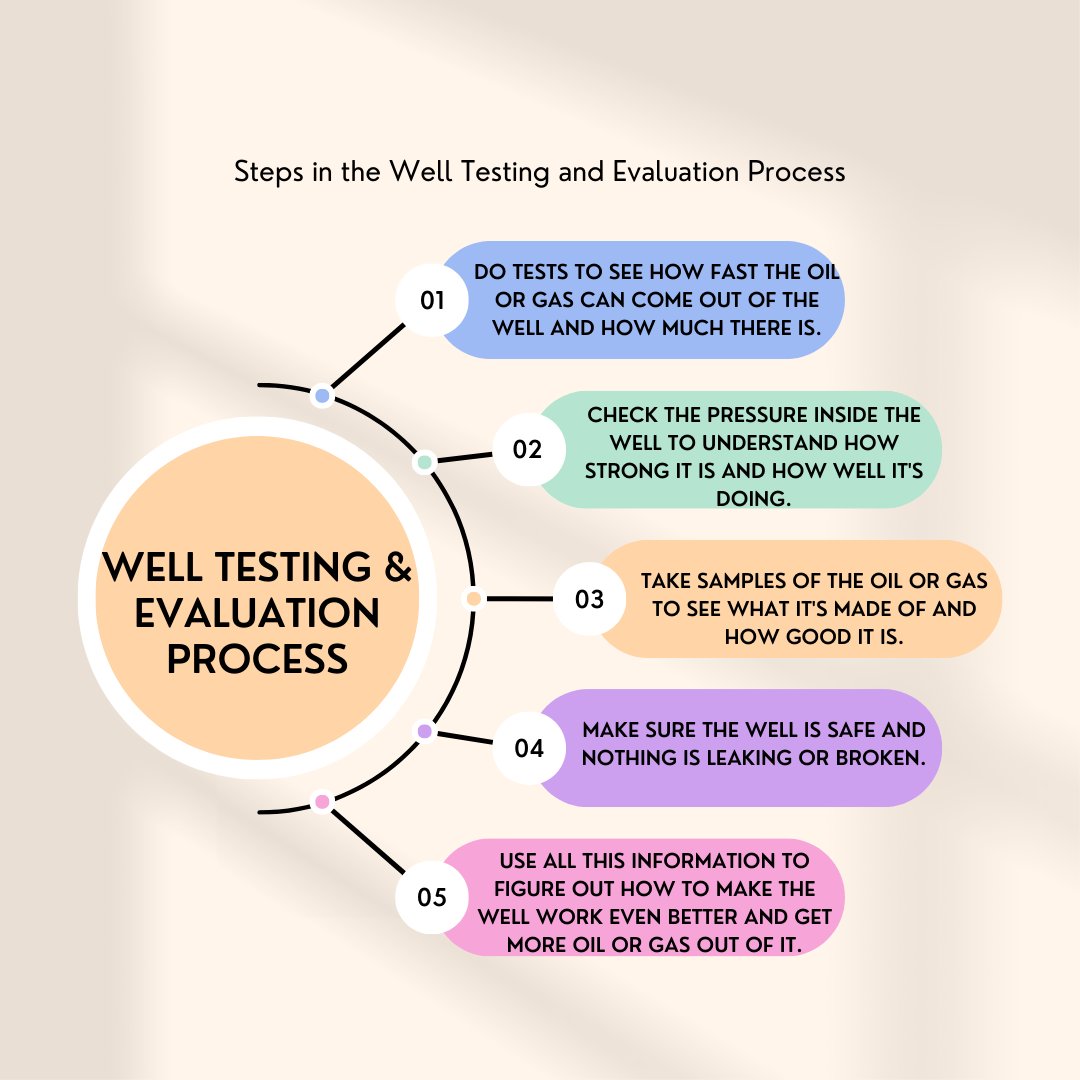 Steps in the Well Testing and Evaluation Process

WELL TESTING & EVALUATION PROCESS

01 DO TESTS TO SEE HOW FAST THE OIL OR GAS CAN COME OUT OF THE WELL AND HOW MUCH THERE IS.

02 CHECK THE PRESSURE INSIDE THE WELL TO UNDERSTAND HOW STRONG IT IS AND HOW WELL IT'S DOING.

03 TAKE SAMPLES OF THE OIL OR GAS TO SEE WHAT IT'S MADE OF AND HOW GOOD IT IS.

04 MAKE SURE THE WELL IS SAFE AND NOTHING IS LEAKING OR BROKEN.

05 USE ALL THIS INFORMATION TO FIGURE OUT HOW TO MAKE THE WELL WORK EVEN BETTER AND GET MORE OIL OR GAS OUT OF IT.